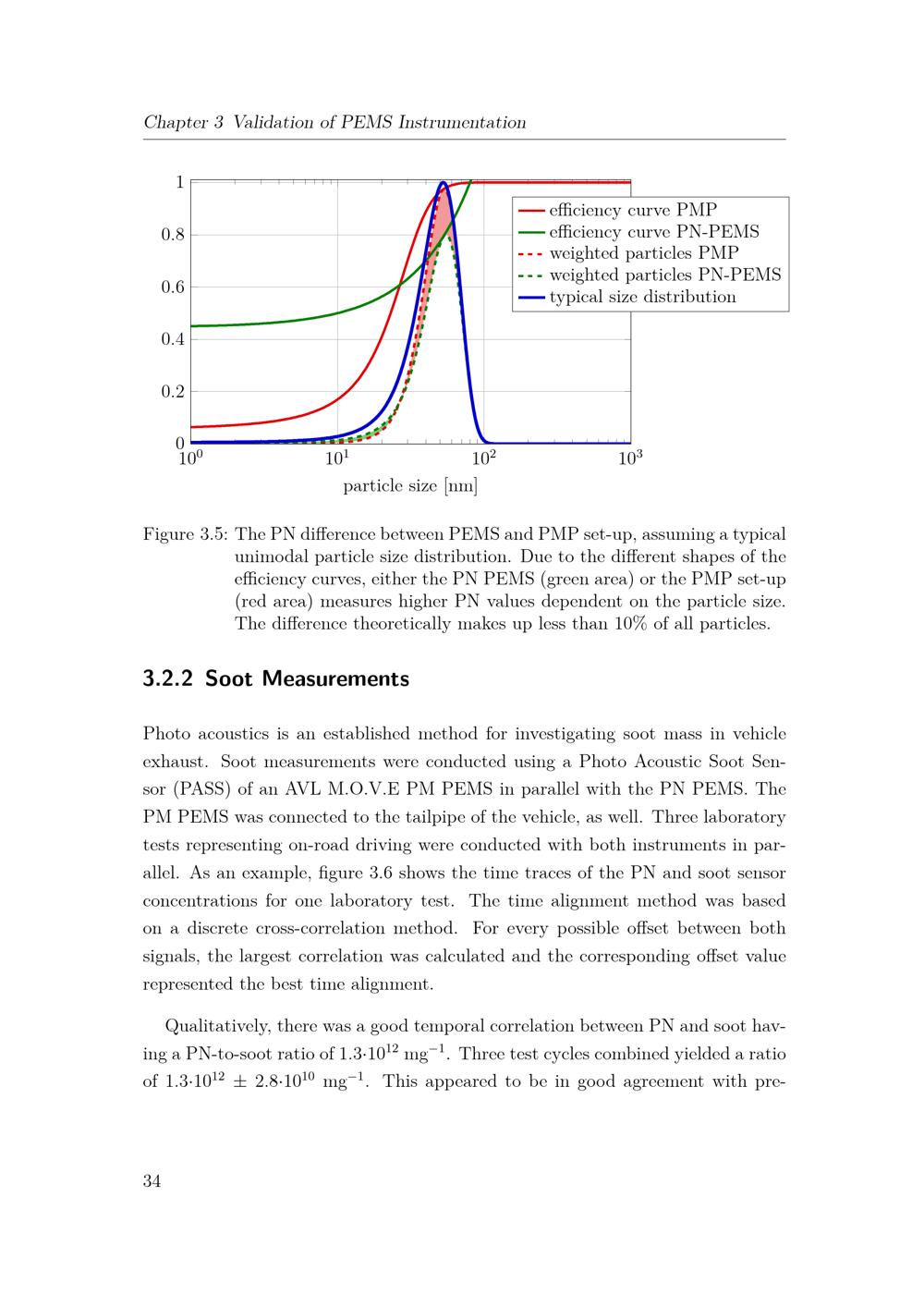 Chapter 3 Validation of PEMS Instrumentation

1
0.8
0.6
0.4
0.2
0
$10^0$
$10^1$
$10^2$
$10^3$
particle size [nm]

efficiency curve PMP
efficiency curve PN-PEMS
weighted particles PMP
weighted particles PN-PEMS
typical size distribution

Figure 3.5: The PN difference between PEMS and PMP set-up, assuming a typical unimodal particle size distribution. Due to the different shapes of the efficiency curves, either the PN PEMS (green area) or the PMP set-up (red area) measures higher PN values dependent on the particle size. The difference theoretically makes up less than 10% of all particles.

3.2.2 Soot Measurements

Photo acoustics is an established method for investigating soot mass in vehicle exhaust. Soot measurements were conducted using a Photo Acoustic Soot Sensor (PASS) of an AVL M.O.V.E PM PEMS in parallel with the PN PEMS. The PM PEMS was connected to the tailpipe of the vehicle, as well. Three laboratory tests representing on-road driving were conducted with both instruments in parallel. As an example, figure 3.6 shows the time traces of the PN and soot sensor concentrations for one laboratory test. The time alignment method was based on a discrete cross-correlation method. For every possible offset between both signals, the largest correlation was calculated and the corresponding offset value represented the best time alignment.

Qualitatively, there was a good temporal correlation between PN and soot having a PN-to-soot ratio of $1.3 \cdot 10^{12}$ $mg^{-1}$. Three test cycles combined yielded a ratio of $1.3 \cdot 10^{12} \pm 2.8 \cdot 10^{10}$ $mg^{-1}$. This appeared to be in good agreement with pre-

34